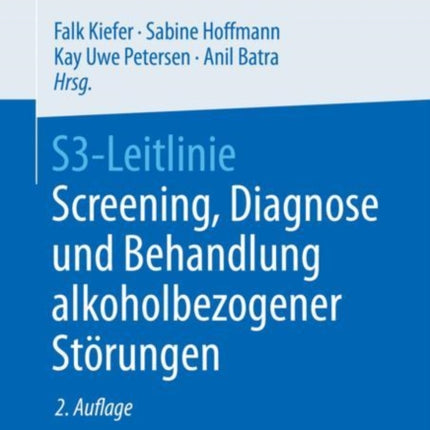 Falk Kiefer · Sabine Hoffmann
Kay Uwe Petersen · Anil Batra
Hrsg.

S3-Leitlinie
Screening, Diagnose und Behandlung alkoholbezogener Störungen

2. Auflage